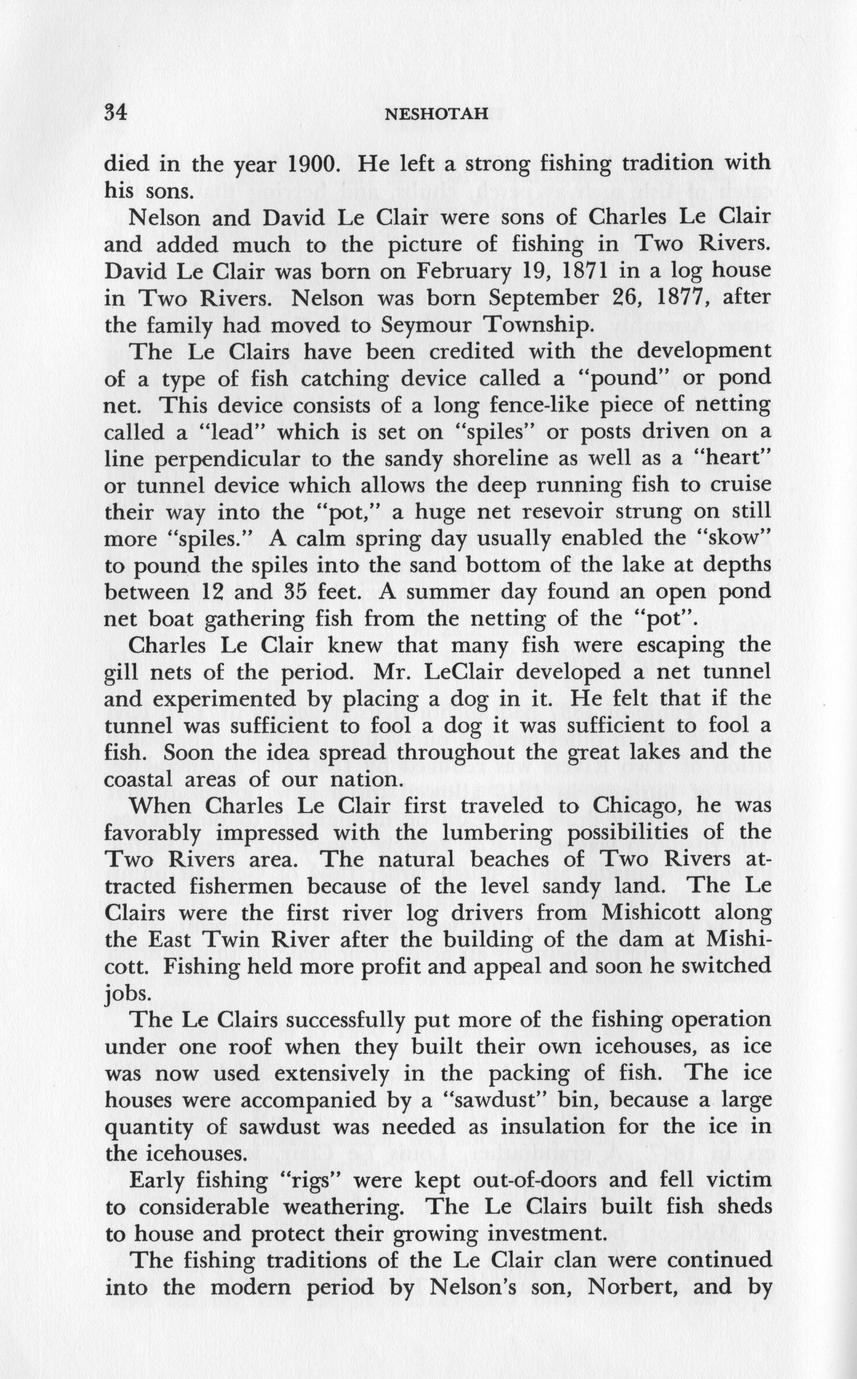 34 NESHOTAH

died in the year 1900. He left a strong fishing tradition with his sons.

Nelson and David Le Clair were sons of Charles Le Clair and added much to the picture of fishing in Two Rivers. David Le Clair was born on February 19, 1871 in a log house in Two Rivers. Nelson was born September 26, 1877, after the family had moved to Seymour Township.

The Le Clairs have been credited with the development of a type of fish catching device called a "pound" or pond net. This device consists of a long fence-like piece of netting called a "lead" which is set on "spiles" or posts driven on a line perpendicular to the sandy shoreline as well as a "heart" or tunnel device which allows the deep running fish to cruise their way into the "pot," a huge net resevoir strung on still more "spiles." A calm spring day usually enabled the "skow" to pound the spiles into the sand bottom of the lake at depths between 12 and 35 feet. A summer day found an open pond net boat gathering fish from the netting of the "pot".

Charles Le Clair knew that many fish were escaping the gill nets of the period. Mr. LeClair developed a net tunnel and experimented by placing a dog in it. He felt that if the tunnel was sufficient to fool a dog it was sufficient to fool a fish. Soon the idea spread throughout the great lakes and the coastal areas of our nation.

When Charles Le Clair first traveled to Chicago, he was favorably impressed with the lumbering possibilities of the Two Rivers area. The natural beaches of Two Rivers attracted fishermen because of the level sandy land. The Le Clairs were the first river log drivers from Mishicott along the East Twin River after the building of the dam at Mishicott. Fishing held more profit and appeal and soon he switched jobs.

The Le Clairs successfully put more of the fishing operation under one roof when they built their own icehouses, as ice was now used extensively in the packing of fish. The ice houses were accompanied by a "sawdust" bin, because a large quantity of sawdust was needed as insulation for the ice in the icehouses.

Early fishing "rigs" were kept out-of-doors and fell victim to considerable weathering. The Le Clairs built fish sheds to house and protect their growing investment.

The fishing traditions of the Le Clair clan were continued into the modern period by Nelson's son, Norbert, and by